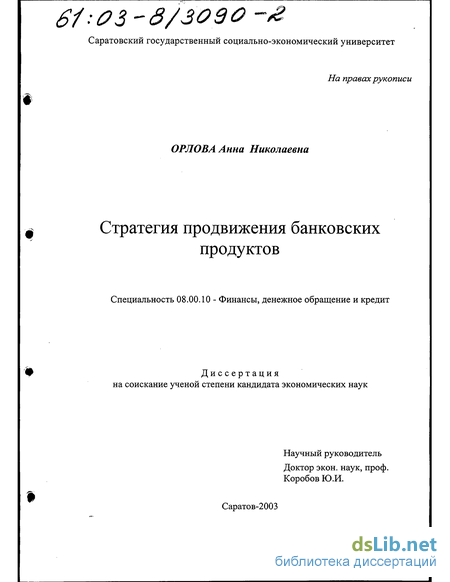 61:03-8/3090-2

Саратовский государственный социально-экономический университет

На правах рукописи

ОРЛОВА Анна Николаевна

Стратегия продвижения банковских продуктов

Специальность 08.00.10 - Финансы, денежное обращение и кредит

Диссертация
на соискание ученой степени кандидата экономических наук

Научный руководитель
Доктор экон. наук, проф.
Коробов Ю.И.

Саратов-2003

dsLib.net
библиотека диссертаций